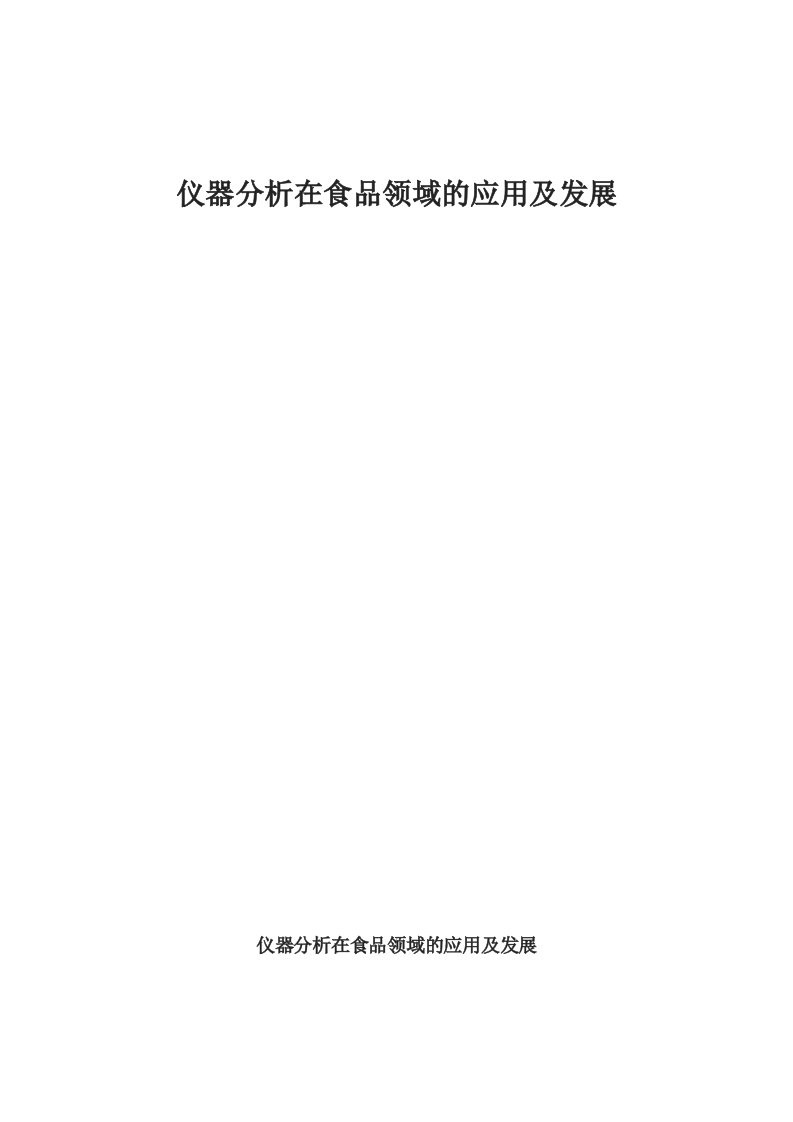 仪器分析在食品领域的应用及发展

仪器分析在食品领域的应用及发展